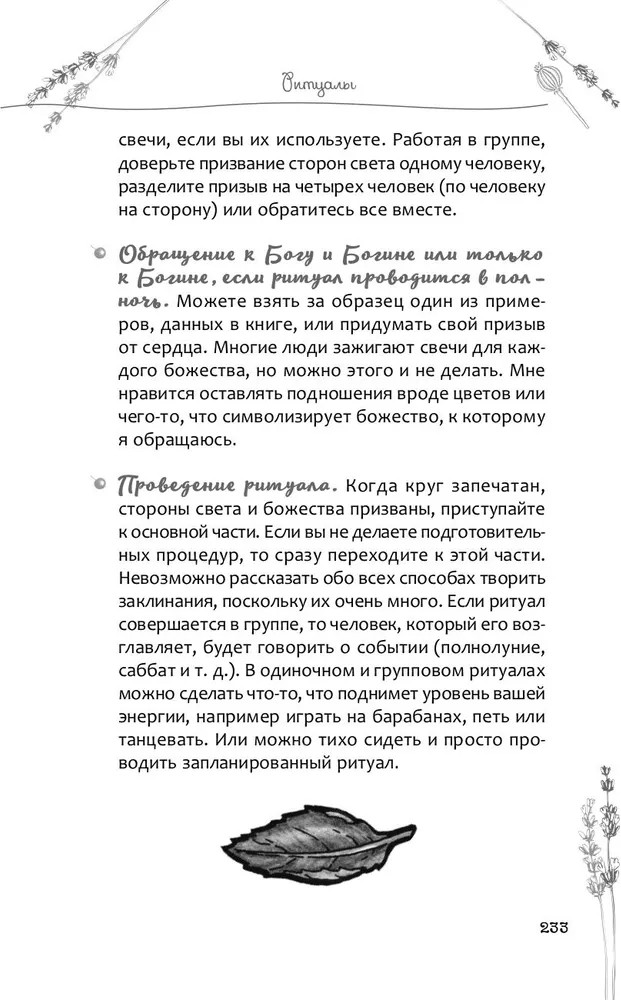 Ритуалы

свечи, если вы их используете. Работая в группе, доверьте призвание сторон света одному человеку, разделите призыв на четырех человек (по человеку на сторону) или обратитесь все вместе.

Обращение к Богу и Богине или только к Богине, если ритуал проводится в полночь. Можете взять за образец один из примеров, данных в книге, или придумать свой призыв от сердца. Многие люди зажигают свечи для каждого божества, но можно этого и не делать. Мне нравится оставлять подношения вроде цветов или чего-то, что символизирует божество, к которому я обращаюсь.

Проведение ритуала. Когда круг запечатан, стороны света и божества призваны, приступайте к основной части. Если вы не делаете подготовительных процедур, то сразу переходите к этой части. Невозможно рассказать обо всех способах творить заклинания, поскольку их очень много. Если ритуал совершается в группе, то человек, который его возглавляет, будет говорить о событии (полнолуние, саббат и т. д.). В одиночном и групповом ритуалах можно сделать что-то, что поднимет уровень вашей энергии, например играть на барабанах, петь или танцевать. Или можно тихо сидеть и просто проводить запланированный ритуал.

233